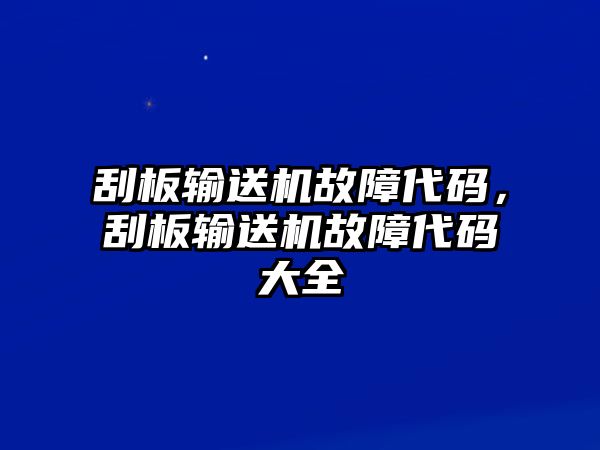 刮板输送机故障代码，刮板输送机故障代码大全